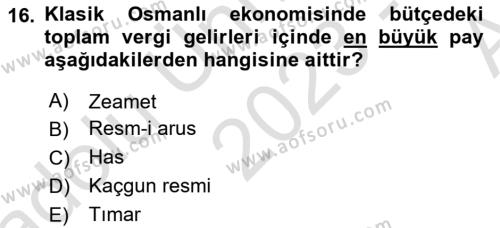 16. Klasik Osmanlı ekonomisinde bütçedeki toplam vergi gelirleri içinde en büyük pay aşağıdakilerden hangisine aittir?

A) Zeamet
B) Resm-i arus
C) Has
D) Kaçgun resmi
E) Tımar

www.aofsoru.com
www.aofsoru.com
www.aofsoru.com
www.aofsoru.com
2023